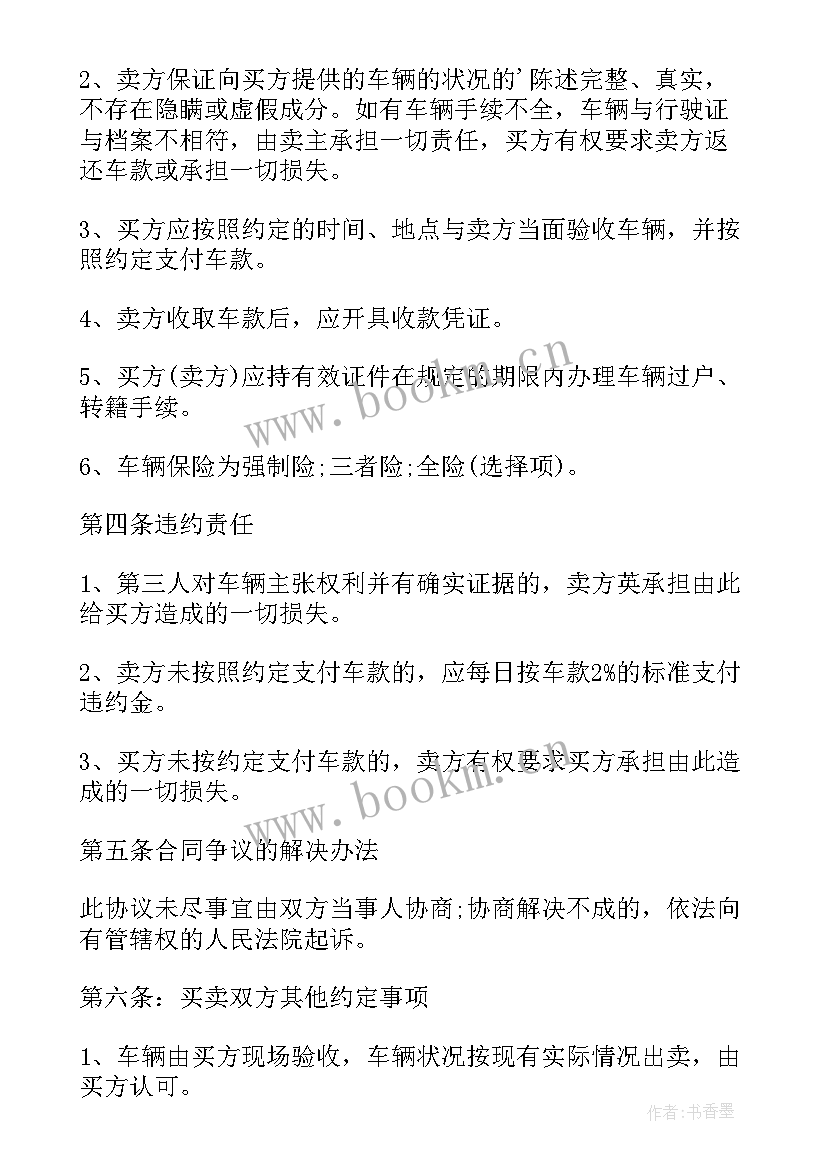 2、卖方保证向买方提供的车辆的状况的'陈述完整、真实，不存在隐瞒或虚假成分。如有车辆手续不全，车辆与行驶证与档案不相符，由卖主承担一切责任，买方有权要求卖方返还车款或承担一切损失。

3、买方应按照约定的时间、地点与卖方当面验收车辆，并按照约定支付车款。

4、卖方收取车款后，应开具收款凭证。

5、买方(卖方)应持有效证件在规定的期限内办理车辆过户、转籍手续。

6、车辆保险为强制险;三者险;全险(选择项)。

第四条违约责任

1、第三人对车辆主张权利并有确实证据的，卖方英承担由此给买方造成的一切损失。

2、卖方未按照约定支付车款的，应每日按车款2%的标准支付违约金。

3、买方未按约定支付车款的，卖方有权要求买方承担由此造成的一切损失。

第五条合同争议的解决办法

此协议未尽事宜由双方当事人协商;协商解决不成的，依法向有管辖权的人民法院起诉。

第六条：买卖双方其他约定事项

1、车辆由买方现场验收，车辆状况按现有实际情况出卖，由买方认可。

www.bookm.cn

www.bookm.cn

作者：书香墨